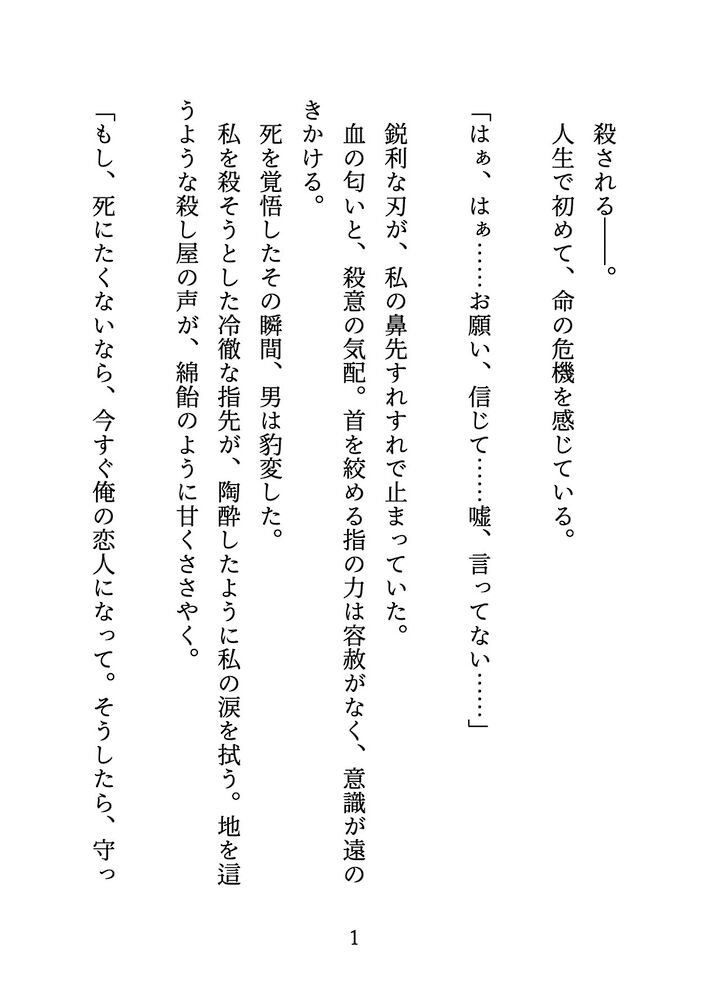 殺される――。

人生で初めて、命の危機を感じている。

「はぁ、はぁ……お願い、信じて……嘘、言ってない……」

鋭利な刃が、私の鼻先すれすれで止まっていた。

血の匂いと、殺意の気配。首を絞める指の力は容赦がなく、意識が遠のきかける。

死を覚悟したその瞬間、男は豹変した。

私を殺そうとした冷徹な指先が、陶酔したように私の涙を拭う。地を這うような殺し屋の声が、綿飴のように甘くささやく。

「もし、死にたくないなら、今すぐ俺の恋人になって。そうしたら、守っ

1